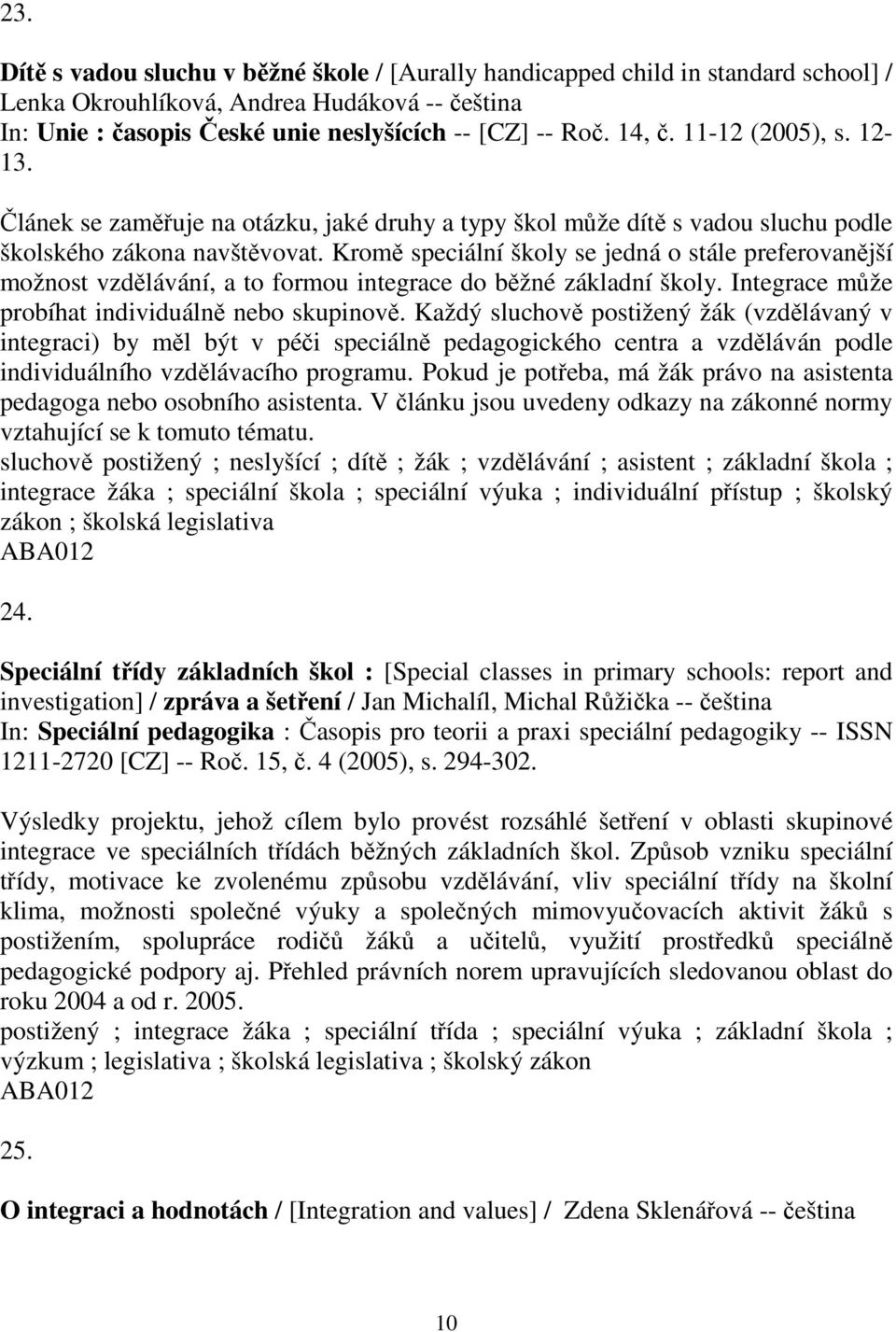 23.

Dítě s vadou sluchu v běžné škole / [Aurally handicapped child in standard school] / Lenka Okrouhlíková, Andrea Hudáková -- čeština
In: Unie : časopis České unie neslyšících -- [CZ] -- Roč. 14, č. 11-12 (2005), s. 12-13.

Článek se zaměřuje na otázku, jaké druhy a typy škol může dítě s vadou sluchu podle školského zákona navštěvovat. Kromě speciální školy se jedná o stále preferovanější možnost vzdělávání, a to formou integrace do běžné základní školy. Integrace může probíhat individuálně nebo skupinově. Každý sluchově postižený žák (vzdělávaný v integraci) by měl být v péči speciálně pedagogického centra a vzděláván podle individuálního vzdělávacího programu. Pokud je potřeba, má žák právo na asistenta pedagoga nebo osobního asistenta. V článku jsou uvedeny odkazy na zákonné normy vztahující se k tomuto tématu.
sluchově postižený ; neslyšící ; dítě ; žák ; vzdělávání ; asistent ; základní škola ; integrace žáka ; speciální škola ; speciální výuka ; individuální přístup ; školský zákon ; školská legislativa
ABA012

24.

Speciální třídy základních škol : [Special classes in primary schools: report and investigation] / zpráva a šetření / Jan Michalíl, Michal Růžička -- čeština
In: Speciální pedagogika : Časopis pro teorii a praxi speciální pedagogiky -- ISSN 1211-2720 [CZ] -- Roč. 15, č. 4 (2005), s. 294-302.

Výsledky projektu, jehož cílem bylo provést rozsáhlé šetření v oblasti skupinové integrace ve speciálních třídách běžných základních škol. Způsob vzniku speciální třídy, motivace ke zvolenému způsobu vzdělávání, vliv speciální třídy na školní klima, možnosti společné výuky a společných mimovyučovacích aktivit žáků s postižením, spolupráce rodičů žáků a učitelů, využití prostředků speciálně pedagogické podpory aj. Přehled právních norem upravujících sledovanou oblast do roku 2004 a od r. 2005.
postižený ; integrace žáka ; speciální třída ; speciální výuka ; základní škola ; výzkum ; legislativa ; školská legislativa ; školský zákon
ABA012

25.

O integraci a hodnotách / [Integration and values] / Zdena Sklenářová -- čeština

10